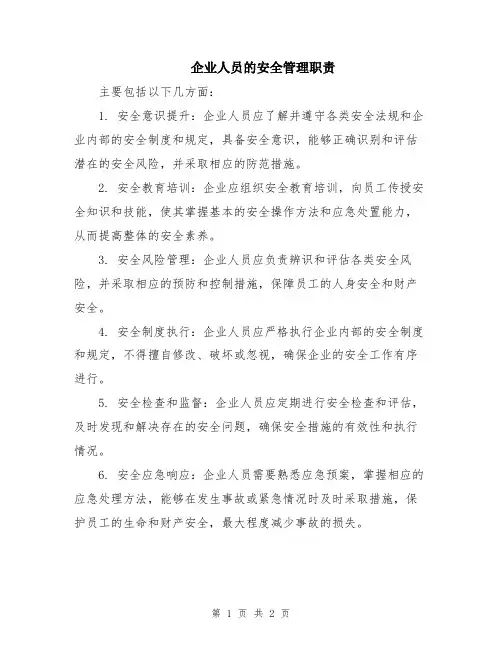 企业人员的安全管理职责

主要包括以下几方面：

1. 安全意识提升：企业人员应了解并遵守各类安全法规和企业内部的安全制度和规定，具备安全意识，能够正确识别和评估潜在的安全风险，并采取相应的防范措施。

2. 安全教育培训：企业应组织安全教育培训，向员工传授安全知识和技能，使其掌握基本的安全操作方法和应急处置能力，从而提高整体的安全素养。

3. 安全风险管理：企业人员应负责辨识和评估各类安全风险，并采取相应的预防和控制措施，保障员工的人身安全和财产安全。

4. 安全制度执行：企业人员应严格执行企业内部的安全制度和规定，不得擅自修改、破坏或忽视，确保企业的安全工作有序进行。

5. 安全检查和监督：企业人员应定期进行安全检查和评估，及时发现和解决存在的安全问题，确保安全措施的有效性和执行情况。

6. 安全应急响应：企业人员需要熟悉应急预案，掌握相应的应急处理方法，能够在发生事故或紧急情况时及时采取措施，保护员工的生命和财产安全，最大程度减少事故的损失。

第 1 页 共 2 页